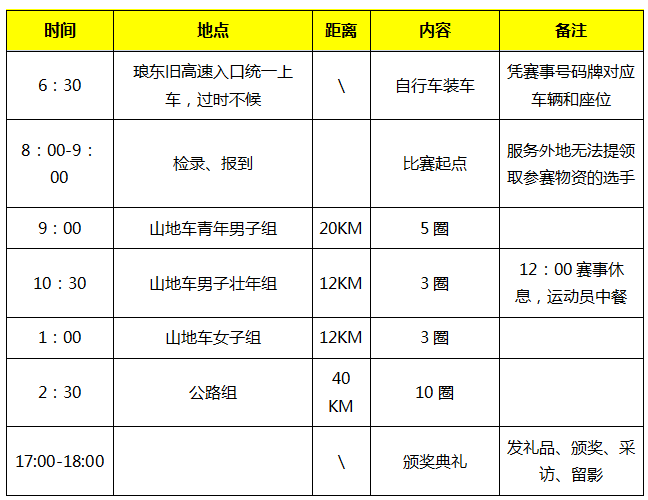 | 时间 | 地点 | 距离 | 内容 | 备注 |
|---|---|---|---|---|
| 6：30 | 琅东旧高速入口统一上车，过时不候 | \ | 自行车装车 | 凭赛事号码牌对应车辆和座位 |
| 8：00-9：00 | 检录、报到 |  | 比赛起点 | 服务外地无法提领取参赛物资的选手 |
| 9：00 | 山地车青年男子组 | 20KM | 5圈 |  |
| 10：30 | 山地车男子壮年组 | 12KM | 3圈 | 12：00赛事休息，运动员中餐 |
| 1：00 | 山地车女子组 | 12KM | 3圈 |  |
| 2：30 | 公路组 | 40KM | 10圈 |  |
| 17:00-18:00 |  | \ | 颁奖典礼 | 发礼品、颁奖、采访、留影 |